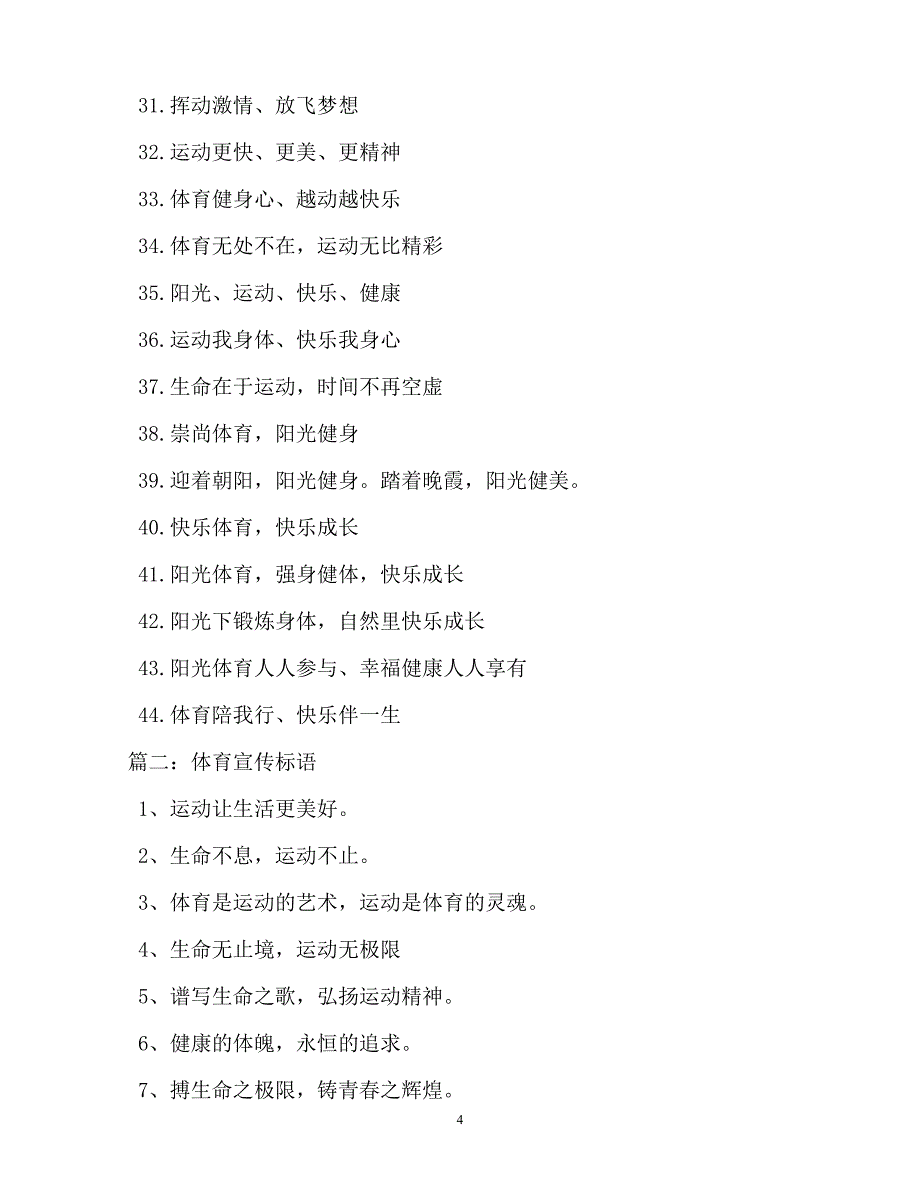 31.挥动激情、放飞梦想

32.运动更快、更美、更精神

33.体育健身心、越动越快乐

34.体育无处不在，运动无比精彩

35.阳光、运动、快乐、健康

36.运动我身体、快乐我身心

37.生命在于运动，时间不再空虚

38.崇尚体育，阳光健身

39.迎着朝阳，阳光健身。踏着晚霞，阳光健美。

40.快乐体育，快乐成长

41.阳光体育，强身健体，快乐成长

42.阳光下锻炼身体，自然里快乐成长

43.阳光体育人人参与、幸福健康人人享有

44.体育陪我行、快乐伴一生

篇二：体育宣传标语

1、运动让生活更美好。

2、生命不息，运动不止。

3、体育是运动的艺术，运动是体育的灵魂。

4、生命无止境，运动无极限

5、谱写生命之歌，弘扬运动精神。

6、健康的体魄，永恒的追求。

7、搏生命之极限，铸青春之辉煌。

4